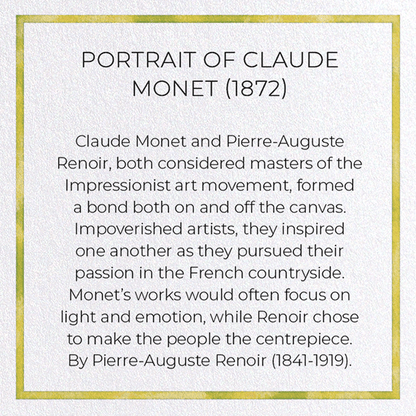 PORTRAIT OF CLAUDE MONET (1872)

Claude Monet and Pierre-Auguste Renoir, both considered masters of the Impressionist art movement, formed a bond both on and off the canvas. Impoverished artists, they inspired one another as they pursued their passion in the French countryside. Monet's works would often focus on light and emotion, while Renoir chose to make the people the centrepiece. By Pierre-Auguste Renoir (1841-1919).